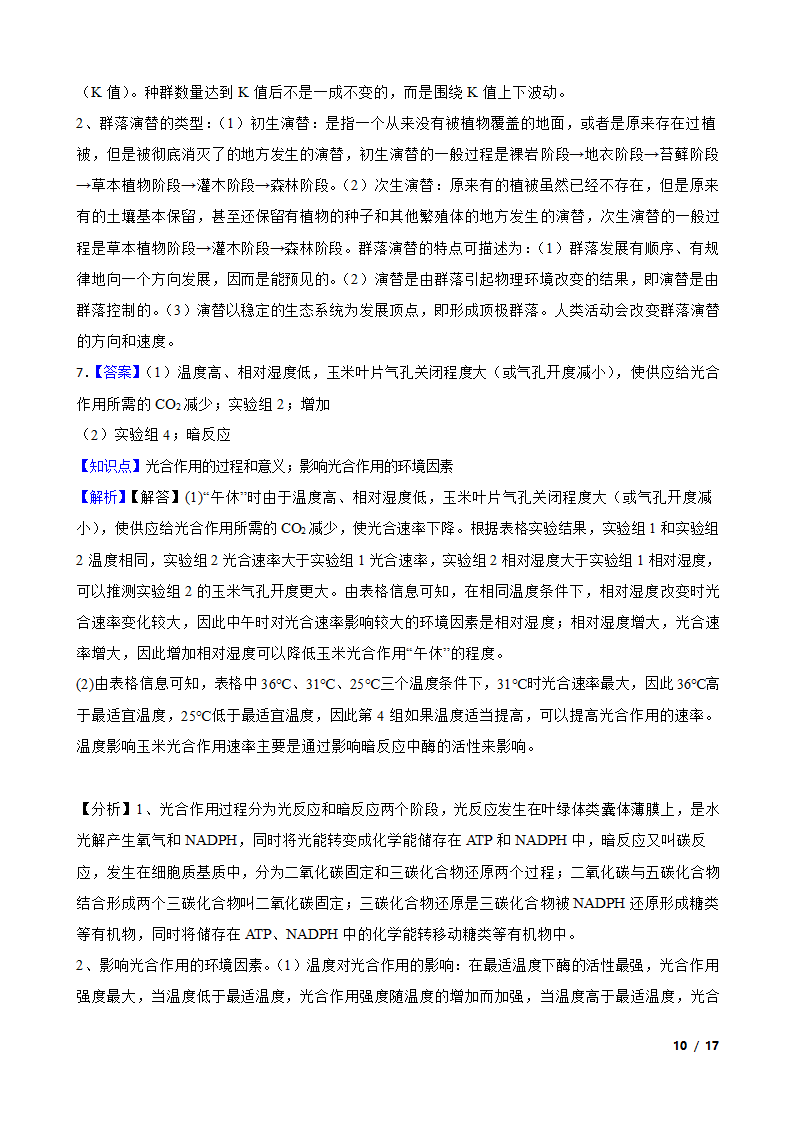 （K 值）。种群数量达到 K 值后不是一成不变的，而是围绕 K 值上下波动。

2、群落演替的类型：（1）初生演替：是指一个从来没有被植物覆盖的地面，或者是原来存在过植被，但是被彻底消灭了的地方发生的演替，初生演替的一般过程是裸岩阶段→地衣阶段→苔藓阶段→草本植物阶段→灌木阶段→森林阶段。（2）次生演替：原来有的植被虽然已经不存在，但是原来有的土壤基本保留，甚至还保留有植物的种子和其他繁殖体的地方发生的演替，次生演替的一般过程是草本植物阶段→灌木阶段→森林阶段。群落演替的特点可描述为：（1）群落发展有顺序、有规律地向一个方向发展，因而是能预见的。（2）演替是由群落引起物理环境改变的结果，即演替是由群落控制的。（3）演替以稳定的生态系统为发展顶点，即形成顶极群落。人类活动会改变群落演替的方向和速度。

7.【答案】（1）温度高、相对湿度低，玉米叶片气孔关闭程度大（或气孔开度减小），使供应给光合作用所需的 $CO_2$ 减少；实验组 2；增加

（2）实验组 4；暗反应

【知识点】光合作用的过程和意义；影响光合作用的环境因素

【解析】【解答】(1)“午休”时由于温度高、相对湿度低，玉米叶片气孔关闭程度大（或气孔开度减小），使供应给光合作用所需的 $CO_2$ 减少，使光合速率下降。根据表格实验结果，实验组 1 和实验组 2 温度相同，实验组 2 光合速率大于实验组 1 光合速率，实验组 2 相对湿度大于实验组 1 相对湿度，可以推测实验组 2 的玉米气孔开度更大。由表格信息可知，在相同温度条件下，相对湿度改变时光合速率变化较大，因此中午时对光合速率影响较大的环境因素是相对湿度；相对湿度增大，光合速率增大，因此增加相对湿度可以降低玉米光合作用“午休”的程度。

(2)由表格信息可知，表格中 36℃、31℃、25℃三个温度条件下，31℃时光合速率最大，因此 36℃高于最适宜温度，25℃低于最适宜温度，因此第 4 组如果温度适当提高，可以提高光合作用的速率。温度影响玉米光合作用速率主要是通过影响暗反应中酶的活性来影响。

【分析】1、光合作用过程分为光反应和暗反应两个阶段，光反应发生在叶绿体类囊体薄膜上，是水光解产生氧气和 NADPH，同时将光能转变成化学能储存在 ATP 和 NADPH 中，暗反应又叫碳反应，发生在细胞质基质中，分为二氧化碳固定和三碳化合物还原两个过程；二氧化碳与五碳化合物结合形成两个三碳化合物叫二氧化碳固定；三碳化合物还原是三碳化合物被 NADPH 还原形成糖类等有机物，同时将储存在 ATP、NADPH 中的化学能转移动糖类等有机物中。

2、影响光合作用的环境因素。（1）温度对光合作用的影响：在最适温度下酶的活性最强，光合作用强度最大，当温度低于最适温度，光合作用强度随温度的增加而加强，当温度高于最适温度，光合

10 / 17